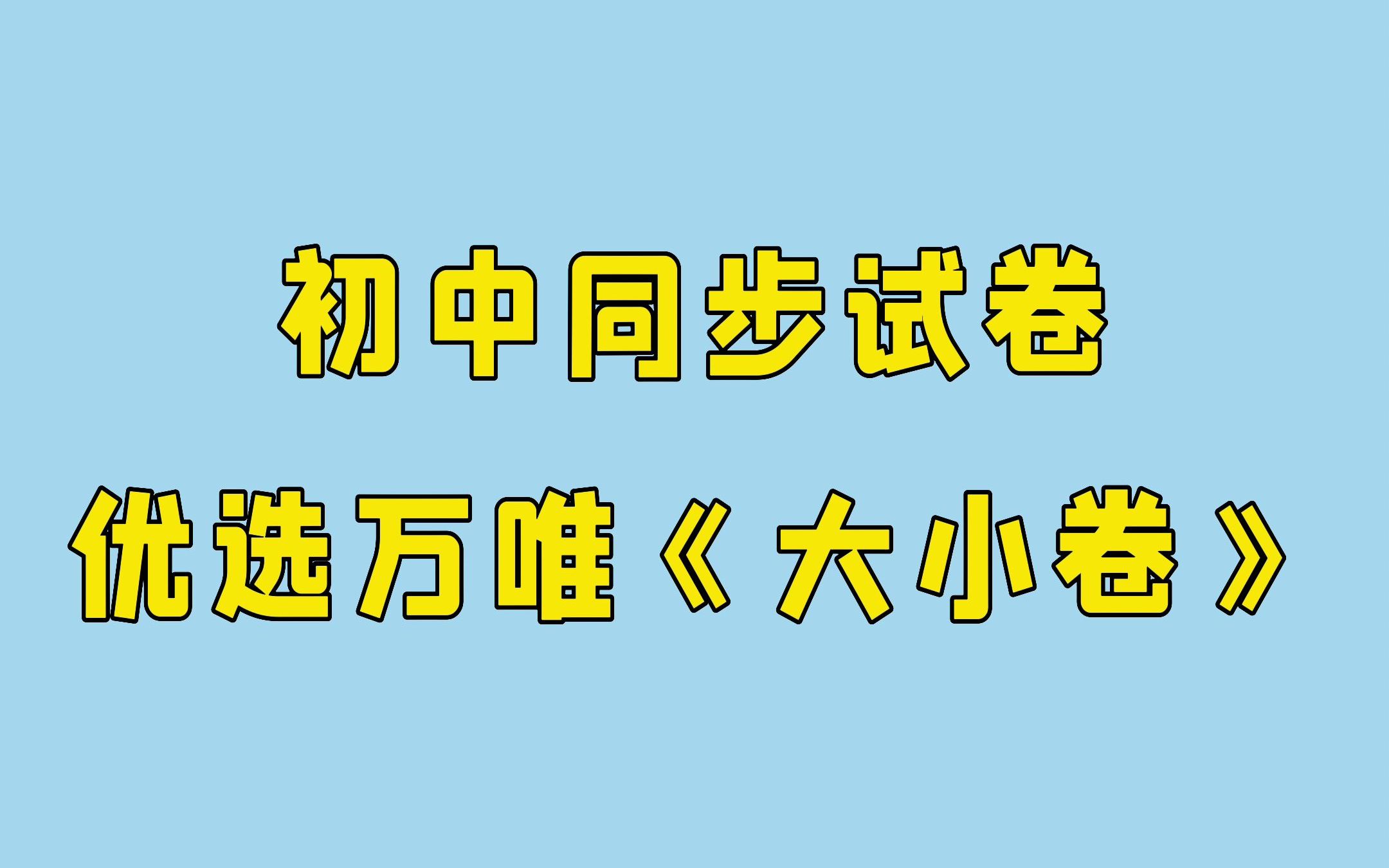 初中同步试卷

优选万唯《大小卷》